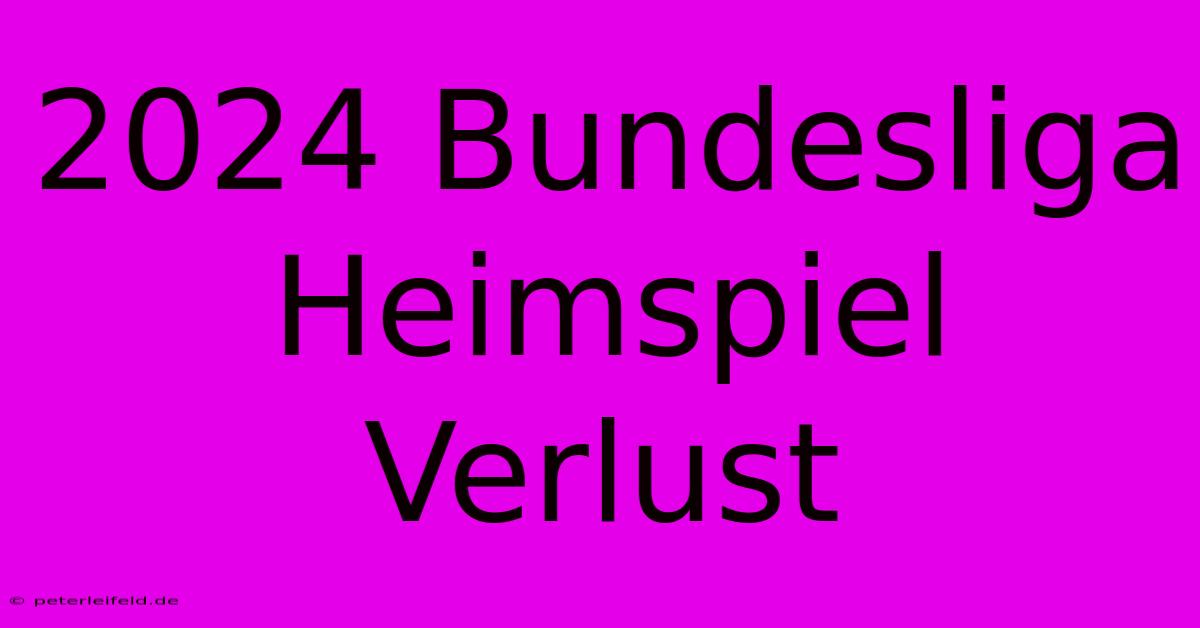 2024 Bundesliga Heimspiel Verlust

© peterleifeld.de